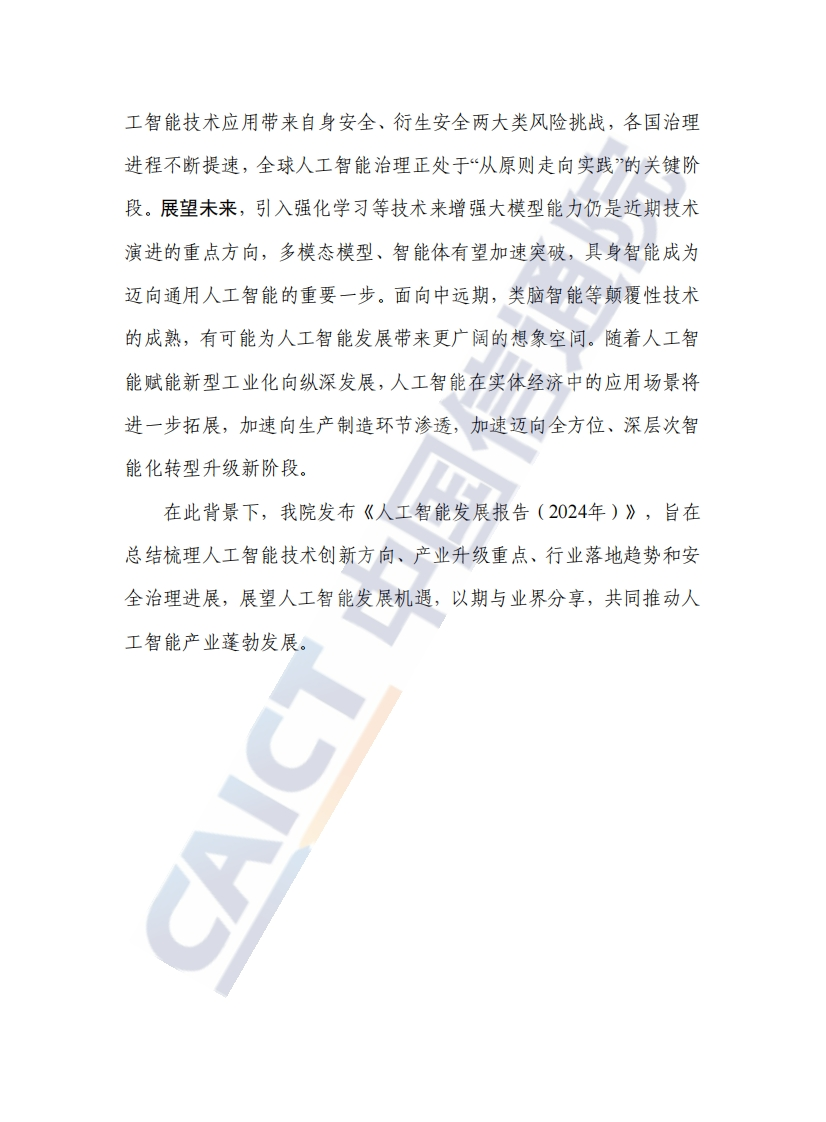 工智能技术应用带来自身安全、衍生安全两大类风险挑战，各国治理进程不断提速，全球人工智能治理正处于“从原则走向实践”的关键阶段。展望未来，引入强化学习等技术来增强大模型能力仍是近期技术演进的重点方向，多模态模型、智能体有望加速突破，具身智能成为迈向通用人工智能的重要一步。面向中远期，类脑智能等颠覆性技术的成熟，有可能为人工智能发展带来更广阔的想象空间。随着人工智能赋能新型工业化向纵深发展，人工智能在实体经济中的应用场景将进一步拓展，加速向生产制造环节渗透，加速迈向全方位、深层次智能化转型升级新阶段。

在此背景下，我院发布《人工智能发展报告（2024年）》，旨在总结梳理人工智能技术创新方向、产业升级重点、行业落地趋势和安全治理进展，展望人工智能发展机遇，以期与业界分享，共同推动人工智能产业蓬勃发展。

CAICT 中国信通院